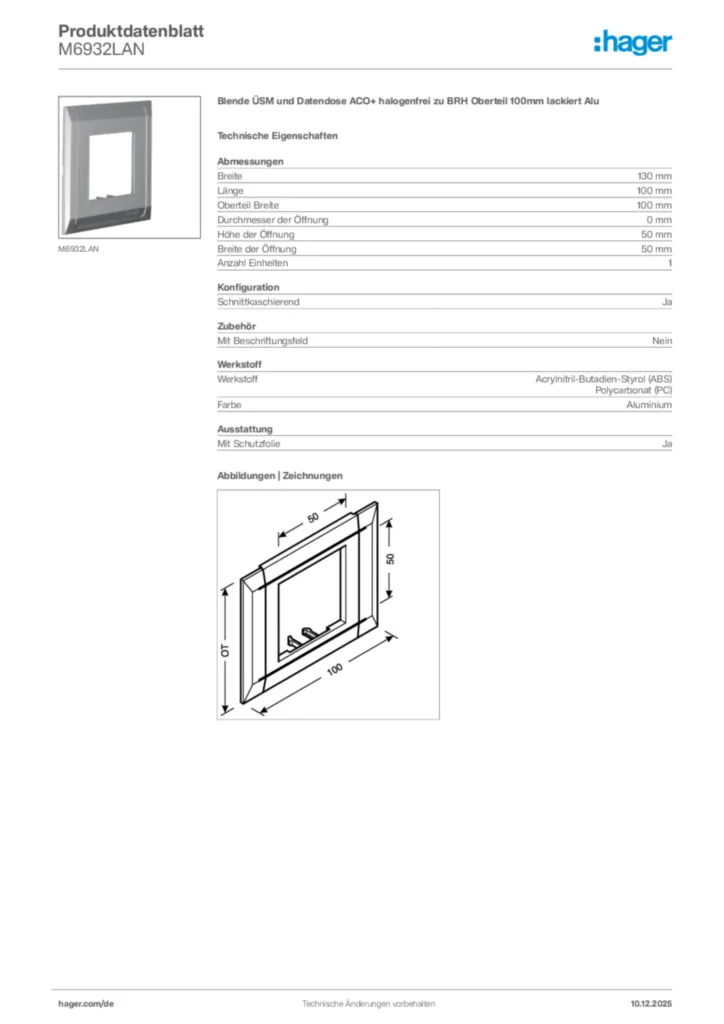 Produktdatenblatt
M6932LAN

:hager

M6932LAN

Blende ÜSM und Datendose ACO+ halogenfrei zu BRH Oberteil 100mm lackiert Alu

Technische Eigenschaften

Abmessungen

| | |
|---|---|
| Breite | 130 mm |
| Länge | 100 mm |
| Oberteil Breite | 100 mm |
| Durchmesser der Öffnung | 0 mm |
| Höhe der Öffnung | 50 mm |
| Breite der Öffnung | 50 mm |
| Anzahl Einheiten | 1 |

Konfiguration

| | |
|---|---|
| Schnittkaschierend | Ja |

Zubehör

| | |
|---|---|
| Mit Beschriftungsfeld | Nein |

Werkstoff

| | |
|---|---|
| Werkstoff | Acrylnitril-Butadien-Styrol (ABS) Polycarbonat (PC) |
| Farbe | Aluminium |

Ausstattung

| | |
|---|---|
| Mit Schutzfolie | Ja |

Abbildungen | Zeichnungen

50
50
OT
100

hager.com/de Technische Änderungen vorbehalten 10.12.2025